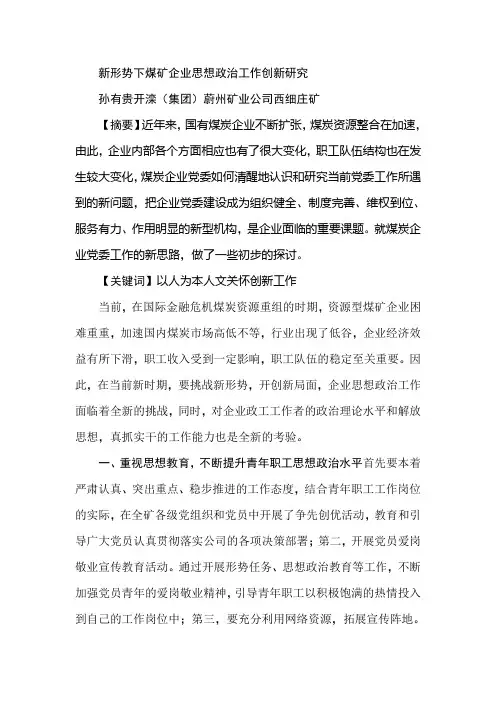 新形势下煤矿企业思想政治工作创新研究

孙有贵开滦（集团）蔚州矿业公司西细庄矿

【摘要】近年来，国有煤炭企业不断扩张，煤炭资源整合在加速，由此，企业内部各个方面相应也有了很大变化，职工队伍结构也在发生较大变化，煤炭企业党委如何清醒地认识和研究当前党委工作所遇到的新问题，把企业党委建设成为组织健全、制度完善、维权到位、服务有力、作用明显的新型机构，是企业面临的重要课题。就煤炭企业党委工作的新思路，做了一些初步的探讨。

【关键词】以人为本人文关怀创新工作

当前，在国际金融危机煤炭资源重组的时期，资源型煤矿企业困难重重，加速国内煤炭市场高低不等，行业出现了低谷，企业经济效益有所下滑，职工收入受到一定影响，职工队伍的稳定至关重要。因此，在当前新时期，要挑战新形势，开创新局面，企业思想政治工作面临着全新的挑战，同时，对企业政工工作者的政治理论水平和解放思想，真抓实干的工作能力也是全新的考验。

一、重视思想教育，不断提升青年职工思想政治水平首先要本着严肃认真、突出重点、稳步推进的工作态度，结合青年职工工作岗位的实际，在全矿各级党组织和党员中开展了争先创优活动，教育和引导广大党员认真贯彻落实公司的各项决策部署；第二，开展党员爱岗敬业宣传教育活动。通过开展形势任务、思想政治教育等工作，不断加强党员青年的爱岗敬业精神，引导青年职工以积极饱满的热情投入到自己的工作岗位中；第三，要充分利用网络资源，拓展宣传阵地。